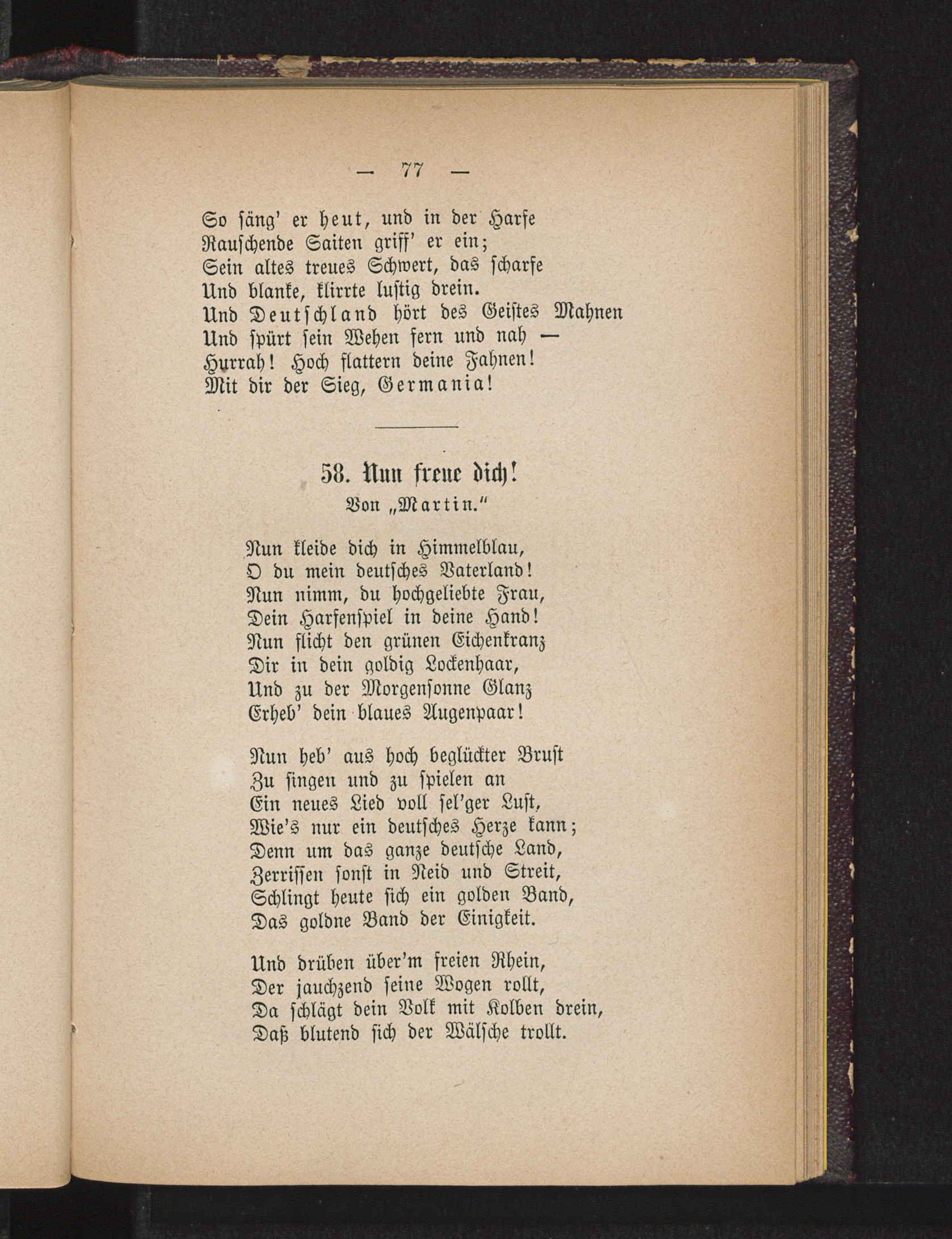 — 77 —

So säng' er heut, und in der Harfe
Rauschende Saiten griff' er ein;
Sein altes treues Schwert, das scharfe
Und blanke, klirrte lustig drein.
Und Deutschland hört des Geistes Mahnen
Und spürt sein Wehen fern und nah —
Hurrah! Hoch flattern deine Fahnen!
Mit dir der Sieg, Germania!

58. Nun freue dich!
Von „Martin."

Nun kleide dich in Himmelblau,
O du mein deutsches Vaterland!
Nun nimm, du hochgeliebte Frau,
Dein Harfenspiel in deine Hand!
Nun flicht den grünen Eichenkranz
Dir in dein goldig Lockenhaar,
Und zu der Morgensonne Glanz
Erheb' dein blaues Augenpaar!

Nun heb' aus hoch beglückter Brust
Zu singen und zu spielen an
Ein neues Lied voll sel'ger Lust,
Wie's nur ein deutsches Herze kann;
Denn um das ganze deutsche Land,
Zerrissen sonst in Neid und Streit,
Schlingt heute sich ein golden Band,
Das goldne Band der Einigkeit.

Und drüben über'm freien Rhein,
Der jauchzend seine Wogen rollt,
Da schlägt dein Volk mit Kolben drein,
Daß blutend sich der Wälsche trollt.